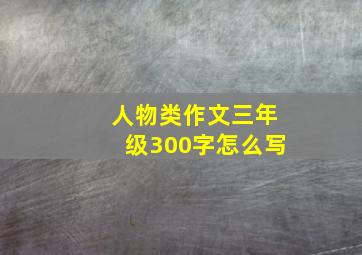 人物类作文三年级300字怎么写